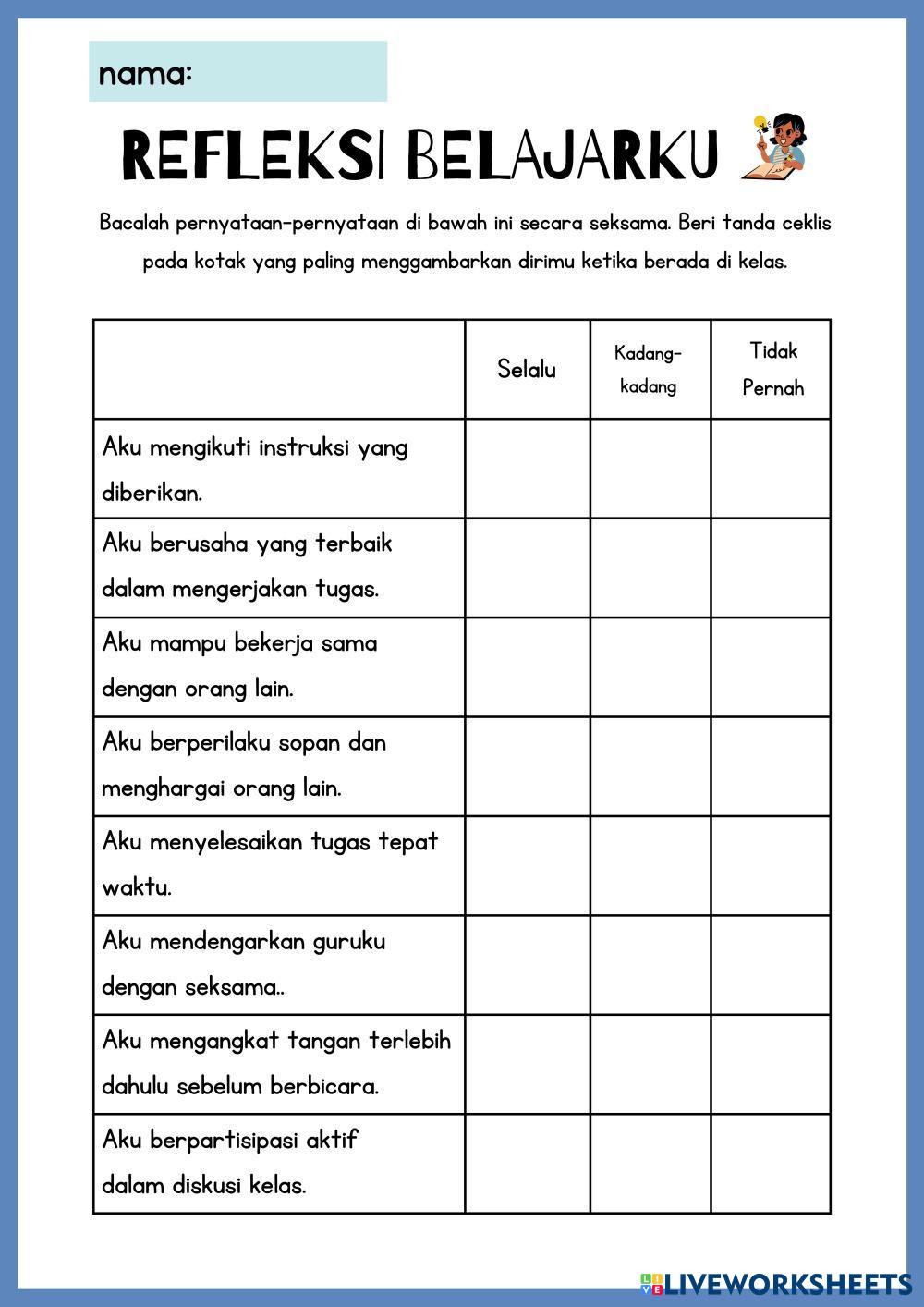 nama:

REFLEKSI BELAJARKU

Bacalah pernyataan-pernyataan di bawah ini secara seksama. Beri tanda ceklis pada kotak yang paling menggambarkan dirimu ketika berada di kelas.

| | Selalu | Kadang-kadang | Tidak Pernah |
|---|---|---|---|
| Aku mengikuti instruksi yang diberikan. | | | |
| Aku berusaha yang terbaik dalam mengerjakan tugas. | | | |
| Aku mampu bekerja sama dengan orang lain. | | | |
| Aku berperilaku sopan dan menghargai orang lain. | | | |
| Aku menyelesaikan tugas tepat waktu. | | | |
| Aku mendengarkan guruku dengan seksama.. | | | |
| Aku mengangkat tangan terlebih dahulu sebelum berbicara. | | | |
| Aku berpartisipasi aktif dalam diskusi kelas. | | | |

LIVEWORKSHEETS